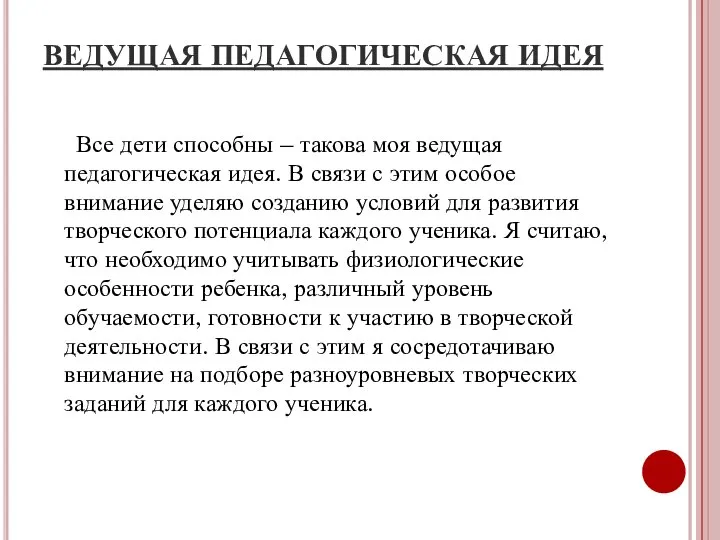 ВЕДУЩАЯ ПЕДАГОГИЧЕСКАЯ ИДЕЯ

Все дети способны – такова моя ведущая педагогическая идея. В связи с этим особое внимание уделяю созданию условий для развития творческого потенциала каждого ученика. Я считаю, что необходимо учитывать физиологические особенности ребенка, различный уровень обучаемости, готовности к участию в творческой деятельности. В связи с этим я сосредотачиваю внимание на подборе разноуровневых творческих заданий для каждого ученика.